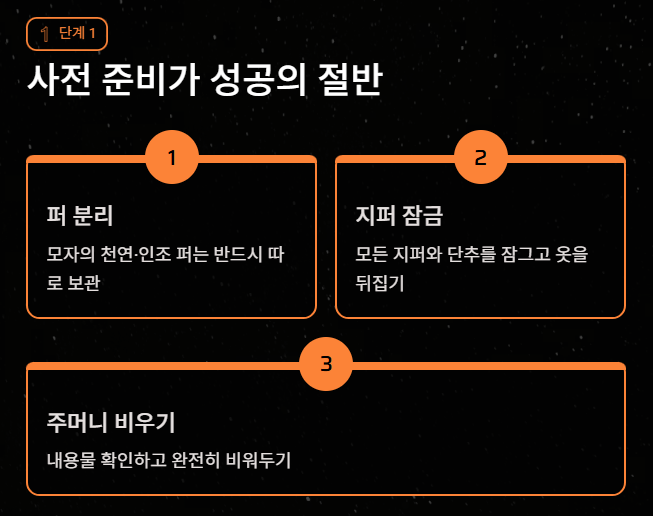 1 단계 1

사전 준비가 성공의 절반

1

퍼 분리

모자의 천연·인조 퍼는 반드시 따로 보관

2

지퍼 잠금

모든 지퍼와 단추를 잠그고 옷을 뒤집기

3

주머니 비우기

내용물 확인하고 완전히 비워두기